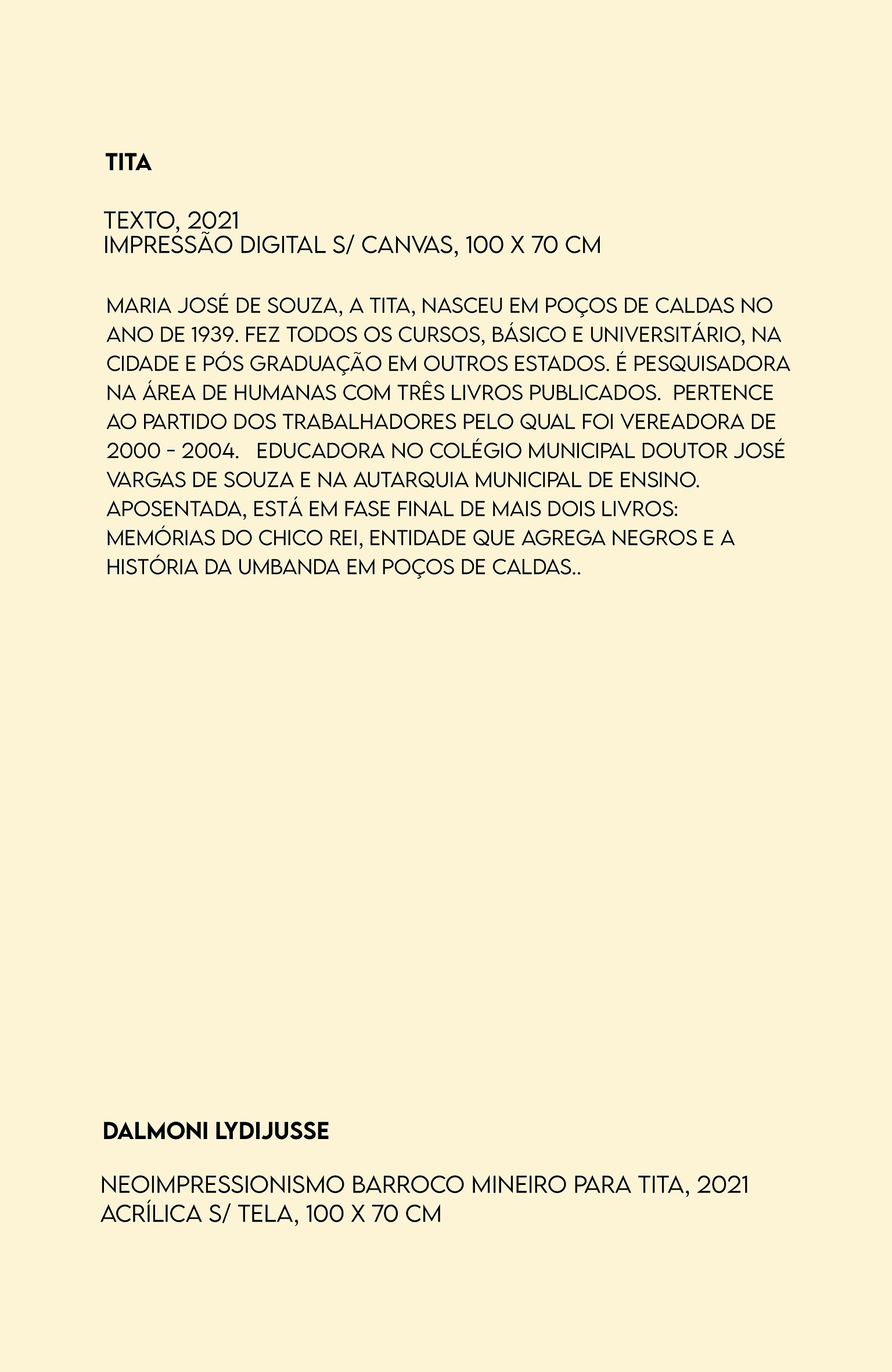 TITA

TEXTO, 2021
IMPRESSÃO DIGITAL S/ CANVAS, 100 X 70 CM

MARIA JOSÉ DE SOUZA, A TITA, NASCEU EM POÇOS DE CALDAS NO ANO DE 1939. FEZ TODOS OS CURSOS, BÁSICO E UNIVERSITÁRIO, NA CIDADE E PÓS GRADUAÇÃO EM OUTROS ESTADOS. É PESQUISADORA NA ÁREA DE HUMANAS COM TRÊS LIVROS PUBLICADOS. PERTENCE AO PARTIDO DOS TRABALHADORES PELO QUAL FOI VEREADORA DE 2000 - 2004. EDUCADORA NO COLÉGIO MUNICIPAL DOUTOR JOSÉ VARGAS DE SOUZA E NA AUTARQUIA MUNICIPAL DE ENSINO. APOSENTADA, ESTÁ EM FASE FINAL DE MAIS DOIS LIVROS: MEMÓRIAS DO CHICO REI, ENTIDADE QUE AGREGA NEGROS E A HISTÓRIA DA UMBANDA EM POÇOS DE CALDAS..

DALMONI LYDIJUSSE

NEOIMPRESSIONISMO BARROCO MINEIRO PARA TITA, 2021
ACRÍLICA S/ TELA, 100 X 70 CM